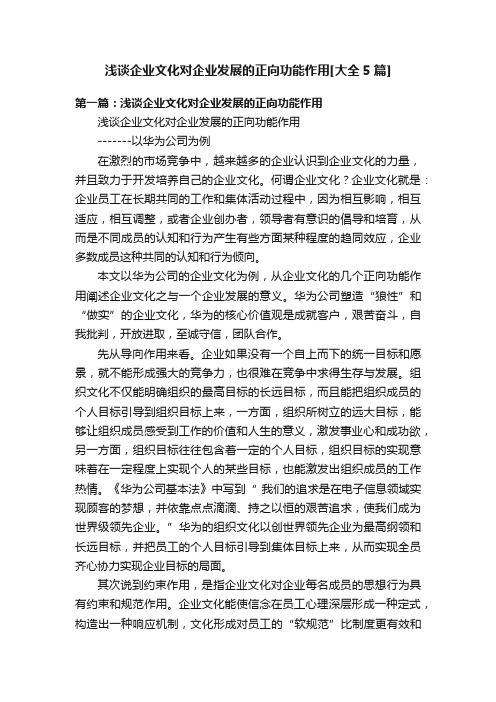 浅谈企业文化对企业发展的正向功能作用[大全 5 篇]

第一篇：浅谈企业文化对企业发展的正向功能作用

浅谈企业文化对企业发展的正向功能作用

-------以华为公司为例

在激烈的市场竞争中，越来越多的企业认识到企业文化的力量，并且致力于开发培养自己的企业文化。何谓企业文化？企业文化就是：企业员工在长期共同的工作和集体活动过程中，因为相互影响，相互适应，相互调整，或者企业创办者，领导者有意识的倡导和培育，从而是不同成员的认知和行为产生有些方面某种程度的趋同效应，企业多数成员这种共同的认知和行为倾向。

本文以华为公司的企业文化为例，从企业文化的几个正向功能作用阐述企业文化之与一个企业发展的意义。华为公司塑造“狼性”和“做实”的企业文化，华为的核心价值观是成就客户，艰苦奋斗，自我批判，开放进取，至诚守信，团队合作。

先从导向作用来看。企业如果没有一个自上而下的统一目标和愿景，就不能形成强大的竞争力，也很难在竞争中求得生存与发展。组织文化不仅能明确组织的最高目标的长远目标，而且能把组织成员的个人目标引导到组织目标上来，一方面，组织所树立的远大目标，能够让组织成员感受到工作的价值和人生的意义，激发事业心和成功欲，另一方面，组织目标往往包含着一定的个人目标，组织目标的实现意味着在一定程度上实现个人的某些目标，也能激发出组织成员的工作热情。《华为公司基本法》中写到“ 我们的追求是在电子信息领域实现顾客的梦想，并依靠点点滴滴、持之以恒的艰苦追求，使我们成为世界级领先企业。” 华为的组织文化以创世界领先企业为最高纲领和长远目标，并把员工的个人目标引导到集体目标上来，从而实现全员齐心协力实现企业目标的局面。

其次说到约束作用，是指企业文化对企业每名成员的思想行为具有约束和规范作用。企业文化能使信念在员工心理深层形成一种定式，构造出一种响应机制，文化形成对员工的“软规范”比制度更有效和